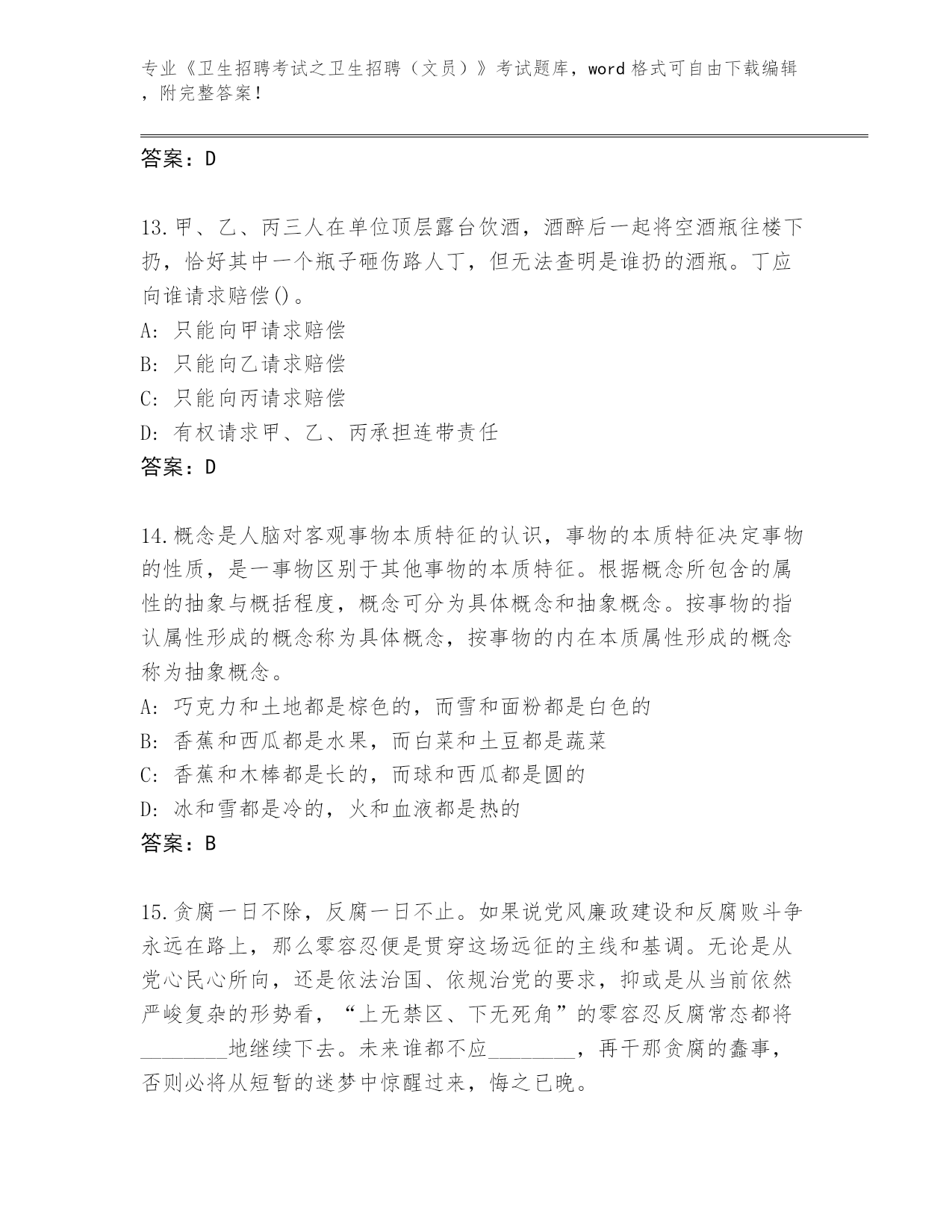 专业《卫生招聘考试之卫生招聘（文员）》考试题库，word 格式可自由下载编辑，附完整答案！

答案：D

13.甲、乙、丙三人在单位顶层露台饮酒，酒醉后一起将空酒瓶往楼下扔，恰好其中一个瓶子砸伤路人丁，但无法查明是谁扔的酒瓶。丁应向谁请求赔偿()。
A: 只能向甲请求赔偿
B: 只能向乙请求赔偿
C: 只能向丙请求赔偿
D: 有权请求甲、乙、丙承担连带责任
答案：D

14.概念是人脑对客观事物本质特征的认识，事物的本质特征决定事物的性质，是一事物区别于其他事物的本质特征。根据概念所包含的属性的抽象与概括程度，概念可分为具体概念和抽象概念。按事物的指认属性形成的概念称为具体概念，按事物的内在本质属性形成的概念称为抽象概念。
A: 巧克力和土地都是棕色的，而雪和面粉都是白色的
B: 香蕉和西瓜都是水果，而白菜和土豆都是蔬菜
C: 香蕉和木棒都是长的，而球和西瓜都是圆的
D: 冰和雪都是冷的，火和血液都是热的
答案：B

15.贪腐一日不除，反腐一日不止。如果说党风廉政建设和反腐败斗争永远在路上，那么零容忍便是贯穿这场远征的主线和基调。无论是从党心民心所向，还是依法治国、依规治党的要求，抑或是从当前依然严峻复杂的形势看，“上无禁区、下无死角”的零容忍反腐常态都将________地继续下去。未来谁都不应________，再干那贪腐的蠢事，否则必将从短暂的迷梦中惊醒过来，悔之已晚。